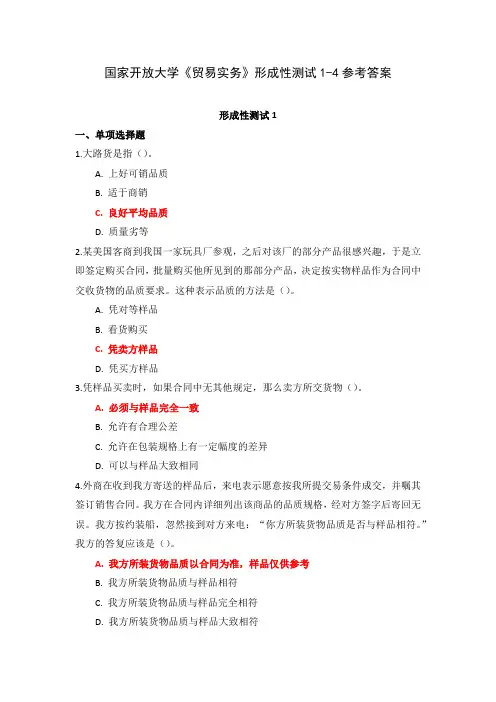 国家开放大学《贸易实务》形成性测试 1-4 参考答案

形成性测试 1

一、单项选择题

1.大路货是指（）。

A. 上好可销品质

B. 适于商销

C. 良好平均品质

D. 质量劣等

2.某美国客商到我国一家玩具厂参观，之后对该厂的部分产品很感兴趣，于是立即签定购买合同，批量购买他所见到的那部分产品，决定按实物样品作为合同中交收货物的品质要求。这种表示品质的方法是（）。

A. 凭对等样品

B. 看货购买

C. 凭卖方样品

D. 凭买方样品

3.凭样品买卖时，如果合同中无其他规定，那么卖方所交货物（）。

A. 必须与样品完全一致

B. 允许有合理公差

C. 允许在包装规格上有一定幅度的差异

D. 可以与样品大致相同

4.外商在收到我方寄送的样品后，来电表示愿意按我所提交易条件成交，并嘱其签订销售合同。我方在合同内详细列出该商品的品质规格，经对方签字后寄回无误。我方按约装船，忽然接到对方来电："你方所装货物品质是否与样品相符。"我方的答复应该是（）。

A. 我方所装货物品质以合同为准，样品仅供参考

B. 我方所装货物品质与样品相符

C. 我方所装货物品质与样品完全相符

D. 我方所装货物品质与样品大致相符